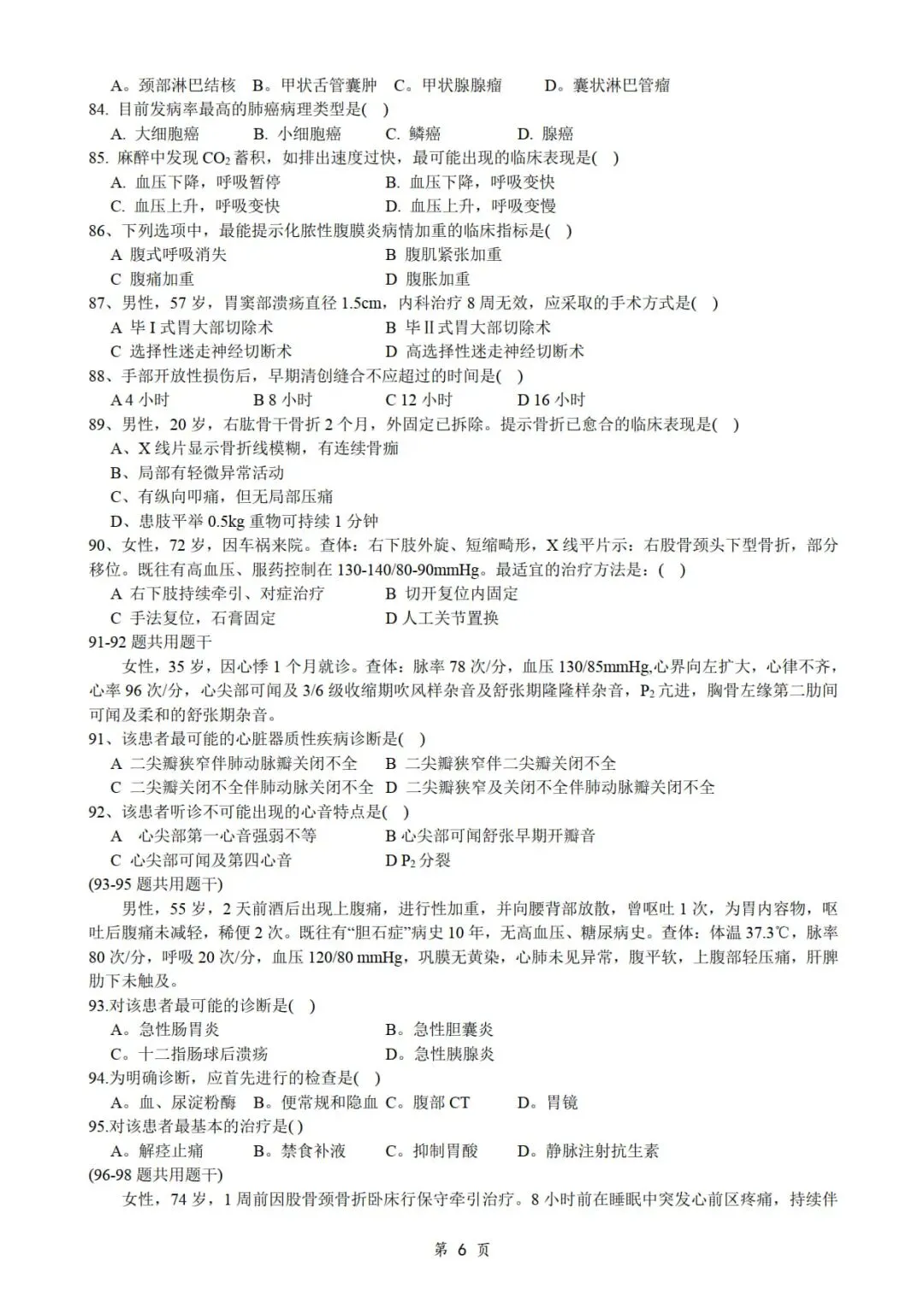 A。颈部淋巴结核　B。甲状舌管囊肿　C。甲状腺腺瘤　　D。囊状淋巴管瘤
84. 目前发病率最高的肺癌病理类型是( )
A. 大细胞癌　　B. 小细胞癌　　C. 鳞癌　　D. 腺癌
85. 麻醉中发现 $CO_2$ 蓄积，如排出速度过快，最可能出现的临床表现是( )
A. 血压下降，呼吸暂停　　B. 血压下降，呼吸变快
C. 血压上升，呼吸变快　　D. 血压上升，呼吸变慢
86、下列选项中，最能提示化脓性腹膜炎病情加重的临床指标是( )
A 腹式呼吸消失　　B 腹肌紧张加重
C 腹痛加重　　D 腹胀加重
87、男性，57 岁，胃窦部溃疡直径 1.5cm，内科治疗 8 周无效，应采取的手术方式是( )
A 毕 I 式胃大部切除术　　B 毕 II 式胃大部切除术
C 选择性迷走神经切断术　　D 高选择性迷走神经切断术
88、手部开放性损伤后，早期清创缝合不应超过的时间是( )
A 4 小时　　B 8 小时　　C 12 小时　　D 16 小时
89、男性，20 岁，右肱骨干骨折 2 个月，外固定已拆除。提示骨折已愈合的临床表现是( )
A、X 线片显示骨折线模糊，有连续骨痂
B、局部有轻微异常活动
C、有纵向叩痛，但无局部压痛
D、患肢平举 0.5kg 重物可持续 1 分钟
90、女性，72 岁，因车祸来院。查体：右下肢外旋、短缩畸形，X 线平片示：右股骨颈头下型骨折，部分移位。既往有高血压、服药控制在 130-140/80-90mmHg。最适宜的治疗方法是：( )
A 右下肢持续牵引、对症治疗　　B 切开复位内固定
C 手法复位，石膏固定　　D 人工关节置换
91-92 题共用题干
女性，35 岁，因心悸 1 个月就诊。查体：脉率 78 次/分，血压 130/85mmHg,心界向左扩大，心律不齐，心率 96 次/分，心尖部可闻及 3/6 级收缩期吹风样杂音及舒张期隆隆样杂音，$P_2$ 亢进，胸骨左缘第二肋间可闻及柔和的舒张期杂音。
91、该患者最可能的心脏器质性疾病诊断是( )
A 二尖瓣狭窄伴肺动脉瓣关闭不全　B 二尖瓣狭窄伴二尖瓣关闭不全
C 二尖瓣关闭不全伴肺动脉关闭不全　D 二尖瓣狭窄及关闭不全伴肺动脉瓣关闭不全
92、该患者听诊不可能出现的心音特点是( )
A 心尖部第一心音强弱不等　　B 心尖部可闻舒张早期开瓣音
C 心尖部可闻及第四心音　　D $P_2$ 分裂
(93-95 题共用题干)
男性，55 岁，2 天前酒后出现上腹痛，进行性加重，并向腰背部放散，曾呕吐 1 次，为胃内容物，呕吐后腹痛未减轻，稀便 2 次。既往有“胆石症”病史 10 年，无高血压、糖尿病史。查体：体温 37.3℃，脉率 80 次/分，呼吸 20 次/分，血压 120/80 mmHg，巩膜无黄染，心肺未见异常，腹平软，上腹部轻压痛，肝脾肋下未触及。
93.对该患者最可能的诊断是( )
A。急性肠胃炎　　B。急性胆囊炎
C。十二指肠球后溃疡　　D。急性胰腺炎
94.为明确诊断，应首先进行的检查是( )
A。血、尿淀粉酶　B。便常规和隐血　C。腹部 CT　　D。胃镜
95.对该患者最基本的治疗是( )
A。解痉止痛　　B。禁食补液　　C。抑制胃酸　　D。静脉注射抗生素
(96-98 题共用题干)
女性，74 岁，1 周前因股骨颈骨折卧床行保守牵引治疗。8 小时前在睡眠中突发心前区疼痛，持续伴

第 6 页